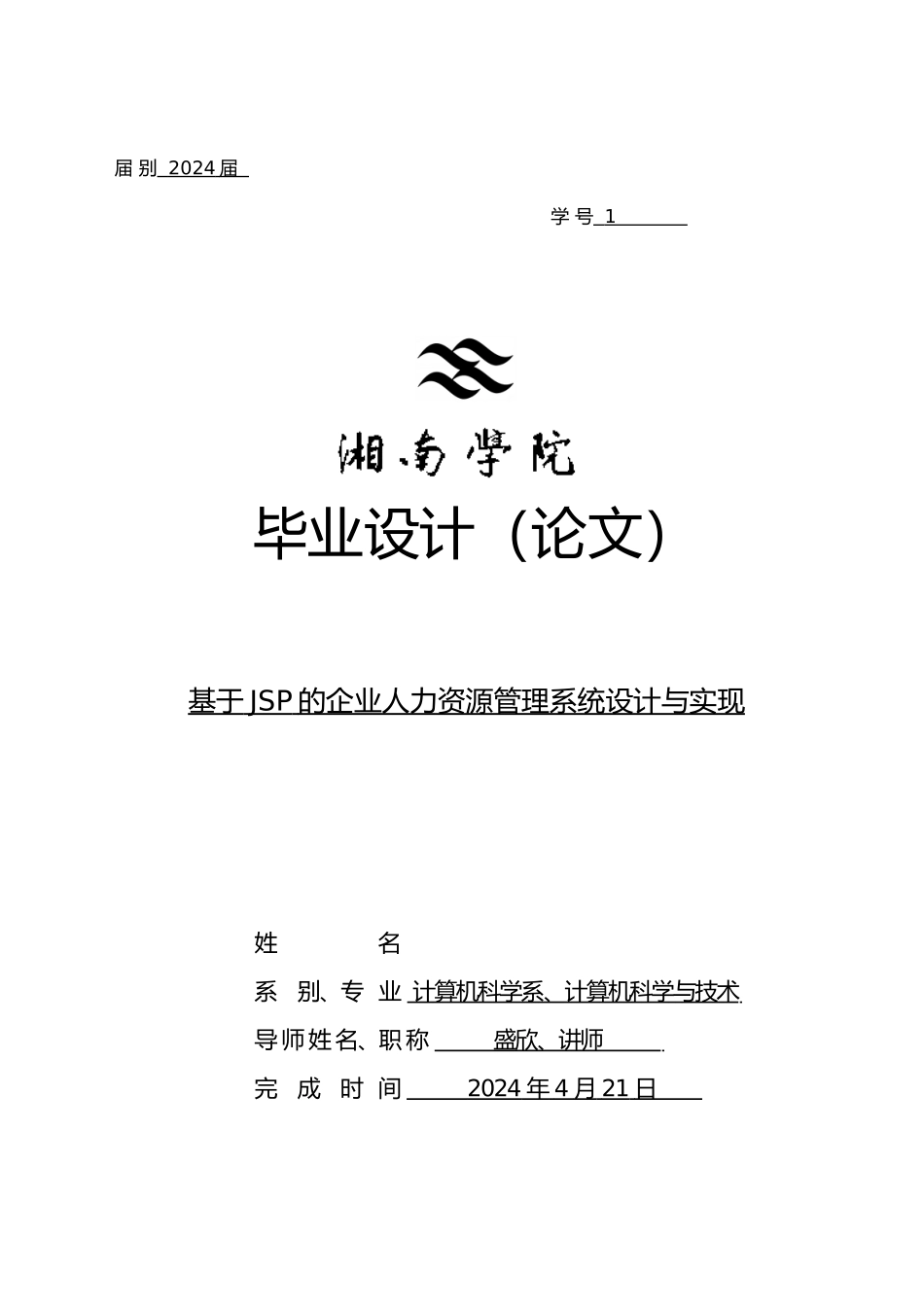 届别 2024届

学号 1

湘南学院

毕业设计（论文）

基于JSP的企业人力资源管理系统设计与实现

姓 名

系 别、专 业 计算机科学系、计算机科学与技术

导师姓名、职称 盛欣、讲师

完 成 时 间 2024年4月21日